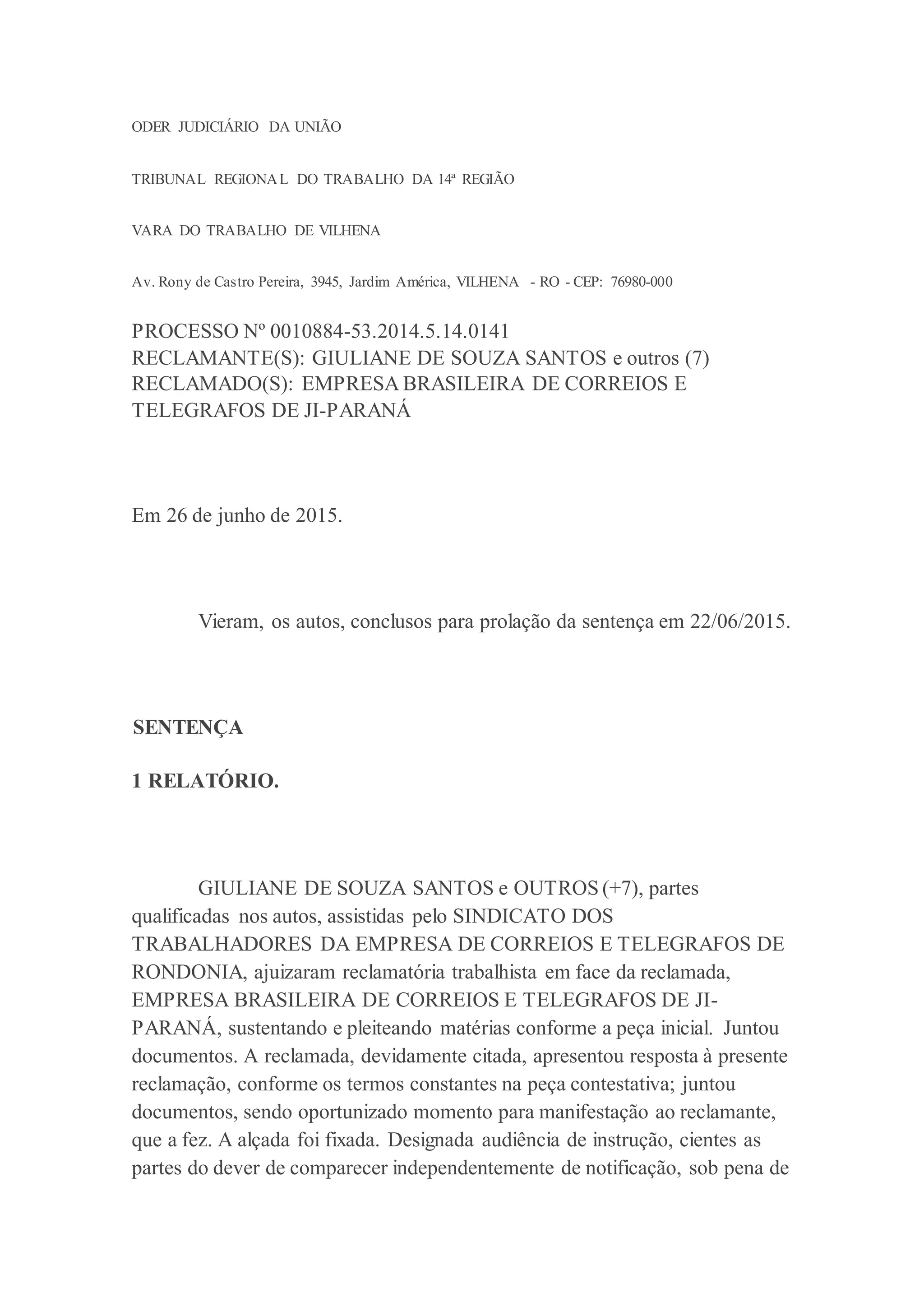 ODER JUDICIÁRIO DA UNIÃO

TRIBUNAL REGIONAL DO TRABALHO DA 14ª REGIÃO

VARA DO TRABALHO DE VILHENA

Av. Rony de Castro Pereira, 3945, Jardim América, VILHENA - RO - CEP: 76980-000

PROCESSO Nº 0010884-53.2014.5.14.0141
RECLAMANTE(S): GIULIANE DE SOUZA SANTOS e outros (7)
RECLAMADO(S): EMPRESA BRASILEIRA DE CORREIOS E TELEGRAFOS DE JI-PARANÁ

Em 26 de junho de 2015.

Vieram, os autos, conclusos para prolação da sentença em 22/06/2015.

SENTENÇA

1 RELATÓRIO.

GIULIANE DE SOUZA SANTOS e OUTROS (+7), partes qualificadas nos autos, assistidas pelo SINDICATO DOS TRABALHADORES DA EMPRESA DE CORREIOS E TELEGRAFOS DE RONDONIA, ajuizaram reclamatória trabalhista em face da reclamada, EMPRESA BRASILEIRA DE CORREIOS E TELEGRAFOS DE JI-PARANÁ, sustentando e pleiteando matérias conforme a peça inicial. Juntou documentos. A reclamada, devidamente citada, apresentou resposta à presente reclamação, conforme os termos constantes na peça contestativa; juntou documentos, sendo oportunizado momento para manifestação ao reclamante, que a fez. A alçada foi fixada. Designada audiência de instrução, cientes as partes do dever de comparecer independentemente de notificação, sob pena de